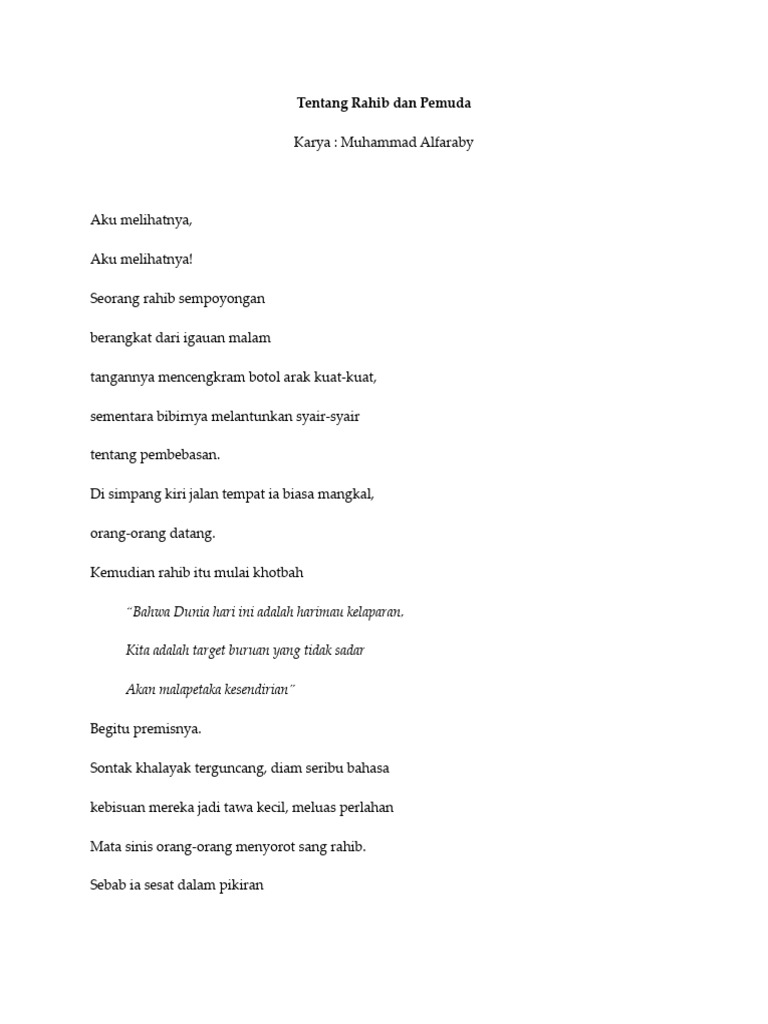 Tentang Rahib dan Pemuda

Karya : Muhammad Alfaraby

Aku melihatnya,

Aku melihatnya!

Seorang rahib sempoyongan

berangkat dari igauan malam

tangannya mencengkram botol arak kuat-kuat,

sementara bibirnya melantunkan syair-syair

tentang pembebasan.

Di simpang kiri jalan tempat ia biasa mangkal,

orang-orang datang.

Kemudian rahib itu mulai khotbah

"Bahwa Dunia hari ini adalah harimau kelaparan.

Kita adalah target buruan yang tidak sadar

Akan malapetaka kesendirian"

Begitu premisnya.

Sontak khalayak terguncang, diam seribu bahasa

kebisuan mereka jadi tawa kecil, meluas perlahan

Mata sinis orang-orang menyorot sang rahib.

Sebab ia sesat dalam pikiran